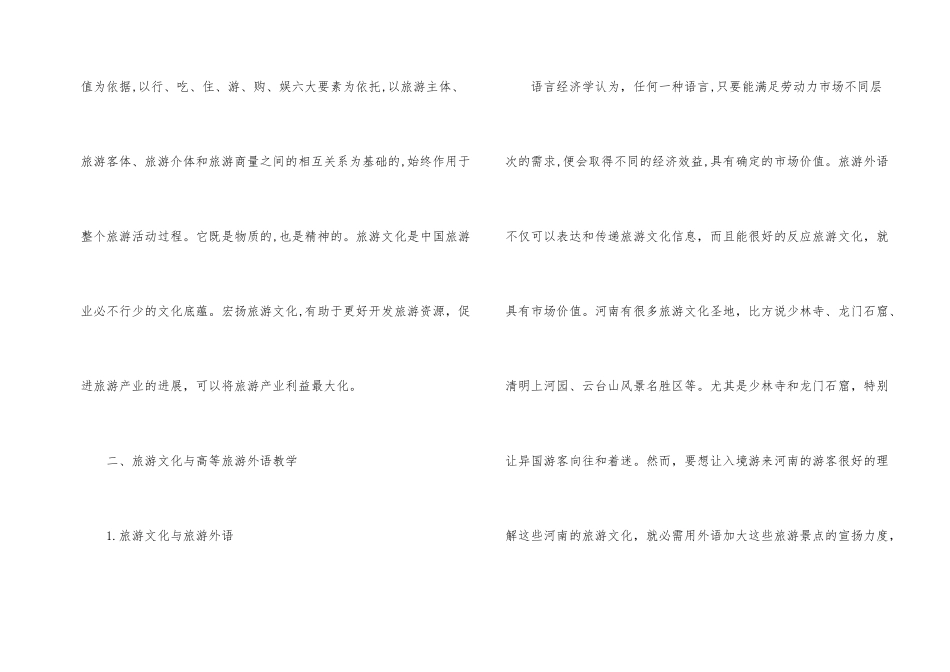 值为依据,以行、吃、住、游、购、娱六大要素为依托,以旅游主体、旅游客体、旅游介体和旅游商量之间的相互关系为基础的,始终作用于整个旅游活动过程。它既是物质的,也是精神的。旅游文化是中国旅游业必不行少的文化底蕴。宏扬旅游文化,有助于更好开发旅游资源,促进旅游产业的进展,可以将旅游产业利益最大化。

二、旅游文化与高等旅游外语教学

1.旅游文化与旅游外语

语言经济学认为,任何一种语言,只要能满足劳动力市场不同层次的需求,便会取得不同的经济效益,具有确定的市场价值。旅游外语不仅可以表达和传递旅游文化信息,而且能很好的反应旅游文化,就具有市场价值。河南有很多旅游文化圣地,比方说少林寺、龙门石窟、清明上河园、云台山风景名胜区等。尤其是少林寺和龙门石窟,特别让异国游客向往和着迷。然而,要想让入境游来河南的游客很好的理解这些河南的旅游文化,就必需用外语加大这些旅游景点的宣扬力度,